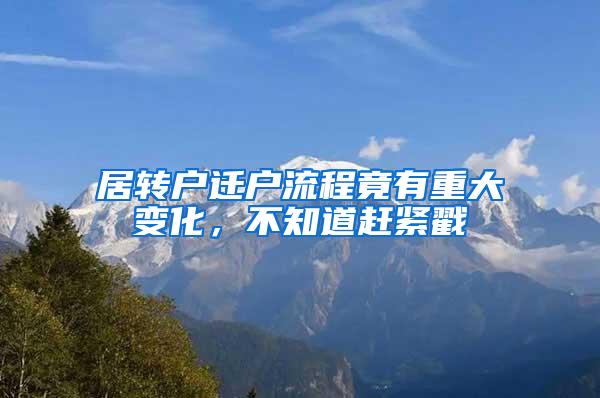 居转户迁户流程竟有重大变化，不知道赶紧戳